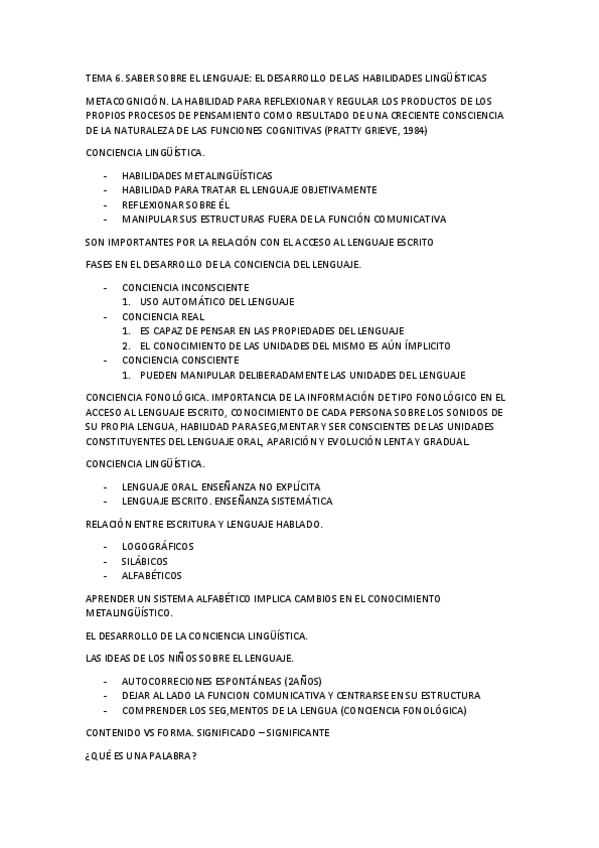 TEMA 6. SABER SOBRE EL LENGUAJE: EL DESARROLLO DE LAS HABILIDADES LINGÜÍSTICAS

METACOGNICIÓN. LA HABILIDAD PARA REFLEXIONAR Y REGULAR LOS PRODUCTOS DE LOS PROPIOS PROCESOS DE PENSAMIENTO COMO RESULTADO DE UNA CRECIENTE CONSCIENCIA DE LA NATURALEZA DE LAS FUNCIONES COGNITIVAS (PRATTY GRIEVE, 1984)

CONCIENCIA LINGÜÍSTICA.

- HABILIDADES METALINGÜÍSTICAS
- HABILIDAD PARA TRATAR EL LENGUAJE OBJETIVAMENTE
- REFLEXIONAR SOBRE ÉL
- MANIPULAR SUS ESTRUCTURAS FUERA DE LA FUNCIÓN COMUNICATIVA

SON IMPORTANTES POR LA RELACIÓN CON EL ACCESO AL LENGUAJE ESCRITO

FASES EN EL DESARROLLO DE LA CONCIENCIA DEL LENGUAJE.

- CONCIENCIA INCONSCIENTE
 1. USO AUTOMÁTICO DEL LENGUAJE
- CONCIENCIA REAL
 1. ES CAPAZ DE PENSAR EN LAS PROPIEDADES DEL LENGUAJE
 2. EL CONOCIMIENTO DE LAS UNIDADES DEL MISMO ES AÚN ÍMPLICITO
- CONCIENCIA CONSCIENTE
 1. PUEDEN MANIPULAR DELIBERADAMENTE LAS UNIDADES DEL LENGUAJE

CONCIENCIA FONOLÓGICA. IMPORTANCIA DE LA INFORMACIÓN DE TIPO FONOLÓGICO EN EL ACCESO AL LENGUAJE ESCRITO, CONOCIMIENTO DE CADA PERSONA SOBRE LOS SONIDOS DE SU PROPIA LENGUA, HABILIDAD PARA SEG,MENTAR Y SER CONSCIENTES DE LAS UNIDADES CONSTITUYENTES DEL LENGUAJE ORAL, APARICIÓN Y EVOLUCIÓN LENTA Y GRADUAL.

CONCIENCIA LINGÜÍSTICA.

- LENGUAJE ORAL. ENSEÑANZA NO EXPLÍCITA
- LENGUAJE ESCRITO. ENSEÑANZA SISTEMÁTICA

RELACIÓN ENTRE ESCRITURA Y LENGUAJE HABLADO.

- LOGOGRÁFICOS
- SILÁBICOS
- ALFABÉTICOS

APRENDER UN SISTEMA ALFABÉTICO IMPLICA CAMBIOS EN EL CONOCIMIENTO METALINGÜÍSTICO.

EL DESARROLLO DE LA CONCIENCIA LINGÜÍSTICA.

LAS IDEAS DE LOS NIÑOS SOBRE EL LENGUAJE.

- AUTOCORRECIONES ESPONTÁNEAS (2AÑOS)
- DEJAR AL LADO LA FUNCION COMUNICATIVA Y CENTRARSE EN SU ESTRUCTURA
- COMPRENDER LOS SEG,MENTOS DE LA LENGUA (CONCIENCIA FONOLÓGICA)

CONTENIDO VS FORMA. SIGNIFICADO – SIGNIFICANTE

¿QUÉ ES UNA PALABRA?